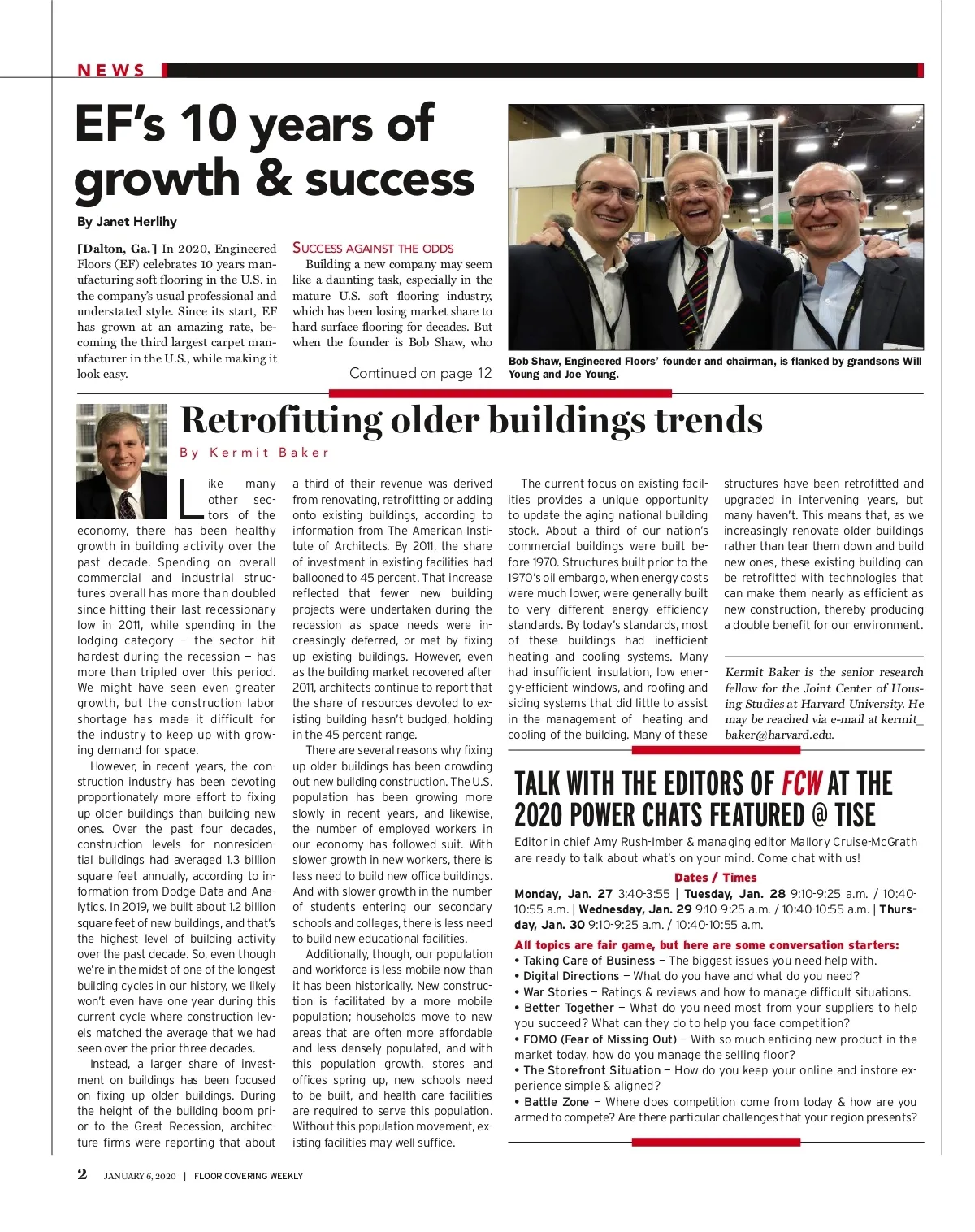 NEWS

EF's 10 years of growth & success

By Janet Herlihy

[Dalton, Ga.] In 2020, Engineered Floors (EF) celebrates 10 years manufacturing soft flooring in the U.S. in the company's usual professional and understated style. Since its start, EF has grown at an amazing rate, becoming the third largest carpet manufacturer in the U.S., while making it look easy.

SUCCESS AGAINST THE ODDS

Building a new company may seem like a daunting task, especially in the mature U.S. soft flooring industry, which has been losing market share to hard surface flooring for decades. But when the founder is Bob Shaw, who

Continued on page 12

Bob Shaw, Engineered Floors' founder and chairman, is flanked by grandsons Will Young and Joe Young.

Retrofitting older buildings trends

By Kermit Baker

Like many other sectors of the economy, there has been healthy growth in building activity over the past decade. Spending on overall commercial and industrial structures overall has more than doubled since hitting their last recessionary low in 2011, while spending in the lodging category — the sector hit hardest during the recession — has more than tripled over this period. We might have seen even greater growth, but the construction labor shortage has made it difficult for the industry to keep up with growing demand for space.

However, in recent years, the construction industry has been devoting proportionately more effort to fixing up older buildings than building new ones. Over the past four decades, construction levels for nonresidential buildings had averaged 1.3 billion square feet annually, according to information from Dodge Data and Analytics. In 2019, we built about 1.2 billion square feet of new buildings, and that's the highest level of building activity over the past decade. So, even though we're in the midst of one of the longest building cycles in our history, we likely won't even have one year during this current cycle where construction levels matched the average that we had seen over the prior three decades.

Instead, a larger share of investment on buildings has been focused on fixing up older buildings. During the height of the building boom prior to the Great Recession, architecture firms were reporting that about a third of their revenue was derived from renovating, retrofitting or adding onto existing buildings, according to information from The American Institute of Architects. By 2011, the share of investment in existing facilities had ballooned to 45 percent. That increase reflected that fewer new building projects were undertaken during the recession as space needs were increasingly deferred, or met by fixing up existing buildings. However, even as the building market recovered after 2011, architects continue to report that the share of resources devoted to existing building hasn't budged, holding in the 45 percent range.

There are several reasons why fixing up older buildings has been crowding out new building construction. The U.S. population has been growing more slowly in recent years, and likewise, the number of employed workers in our economy has followed suit. With slower growth in new workers, there is less need to build new office buildings. And with slower growth in the number of students entering our secondary schools and colleges, there is less need to build new educational facilities.

Additionally, though, our population and workforce is less mobile now than it has been historically. New construction is facilitated by a more mobile population; households move to new areas that are often more affordable and less densely populated, and with this population growth, stores and offices spring up, new schools need to be built, and health care facilities are required to serve this population. Without this population movement, existing facilities may well suffice.

The current focus on existing facilities provides a unique opportunity to update the aging national building stock. About a third of our nation's commercial buildings were built before 1970. Structures built prior to the 1970's oil embargo, when energy costs were much lower, were generally built to very different energy efficiency standards. By today's standards, most of these buildings had inefficient heating and cooling systems. Many had insufficient insulation, low energy-efficient windows, and roofing and siding systems that did little to assist in the management of heating and cooling of the building. Many of these structures have been retrofitted and upgraded in intervening years, but many haven't. This means that, as we increasingly renovate older buildings rather than tear them down and build new ones, these existing building can be retrofitted with technologies that can make them nearly as efficient as new construction, thereby producing a double benefit for our environment.

Kermit Baker is the senior research fellow for the Joint Center of Housing Studies at Harvard University. He may be reached via e-mail at kermit_baker@harvard.edu.

TALK WITH THE EDITORS OF FCW AT THE 2020 POWER CHATS FEATURED @ TISE

Editor in chief Amy Rush-Imber & managing editor Mallory Cruise-McGrath are ready to talk about what's on your mind. Come chat with us!

Dates / Times

Monday, Jan. 27 3:40-3:55 | Tuesday, Jan. 28 9:10-9:25 a.m. / 10:40-10:55 a.m. | Wednesday, Jan. 29 9:10-9:25 a.m. / 10:40-10:55 a.m. | Thursday, Jan. 30 9:10-9:25 a.m. / 10:40-10:55 a.m.

All topics are fair game, but here are some conversation starters:
• Taking Care of Business — The biggest issues you need help with.
• Digital Directions — What do you have and what do you need?
• War Stories — Ratings & reviews and how to manage difficult situations.
• Better Together — What do you need most from your suppliers to help you succeed? What can they do to help you face competition?
• FOMO (Fear of Missing Out) — With so much enticing new product in the market today, how do you manage the selling floor?
• The Storefront Situation — How do you keep your online and instore experience simple & aligned?
• Battle Zone — Where does competition come from today & how are you armed to compete? Are there particular challenges that your region presents?

2 JANUARY 6, 2020 | FLOOR COVERING WEEKLY